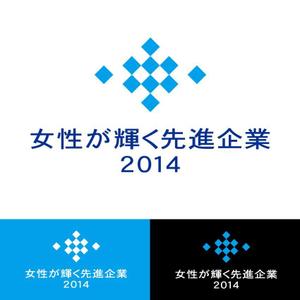 女性が輝く先進企業
2014

女性が輝く先進企業
2014

女性が輝く先進企業
2014